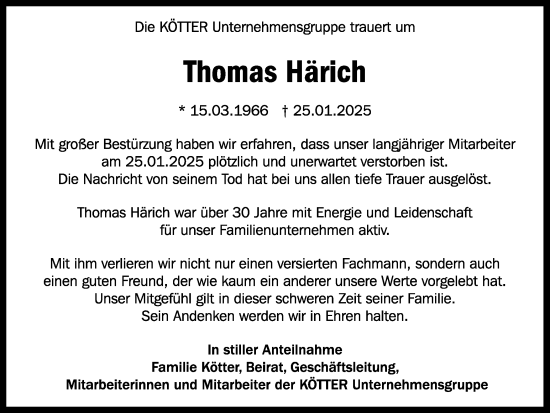 Die KÖTTER Unternehmensgruppe trauert um

Thomas Härich

* 15.03.1966 † 25.01.2025

Mit großer Bestürzung haben wir erfahren, dass unser langjähriger Mitarbeiter am 25.01.2025 plötzlich und unerwartet verstorben ist.
Die Nachricht von seinem Tod hat bei uns allen tiefe Trauer ausgelöst.

Thomas Härich war über 30 Jahre mit Energie und Leidenschaft für unser Familienunternehmen aktiv.

Mit ihm verlieren wir nicht nur einen versierten Fachmann, sondern auch einen guten Freund, der wie kaum ein anderer unsere Werte vorgelebt hat.
Unser Mitgefühl gilt in dieser schweren Zeit seiner Familie.
Sein Andenken werden wir in Ehren halten.

In stiller Anteilnahme
Familie Kötter, Beirat, Geschäftsleitung,
Mitarbeiterinnen und Mitarbeiter der KÖTTER Unternehmensgruppe